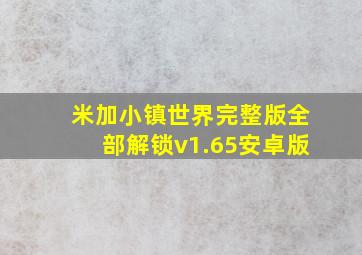 米加小镇世界完整版全部解锁v1.65安卓版